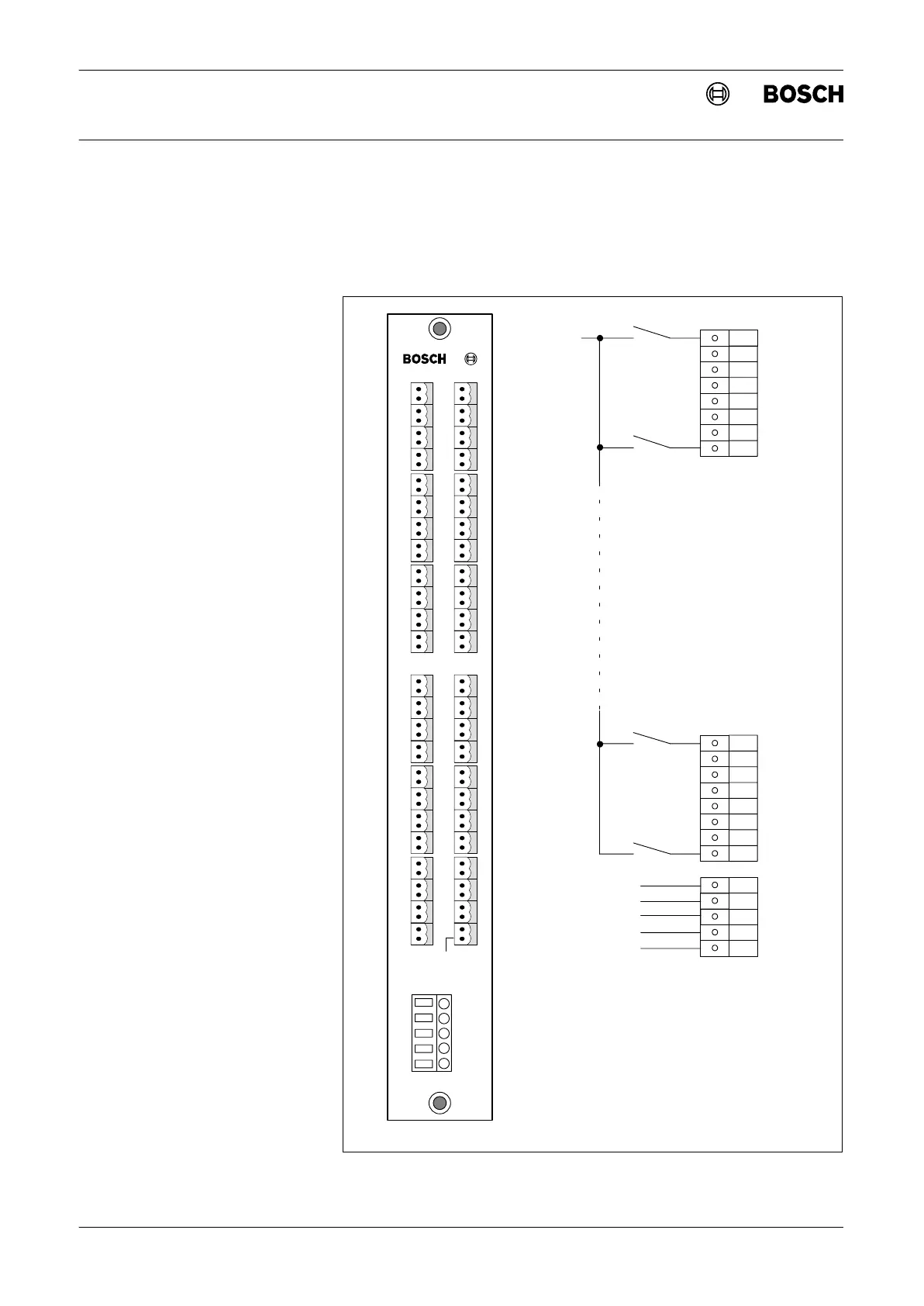 BOSCH

BOSCH